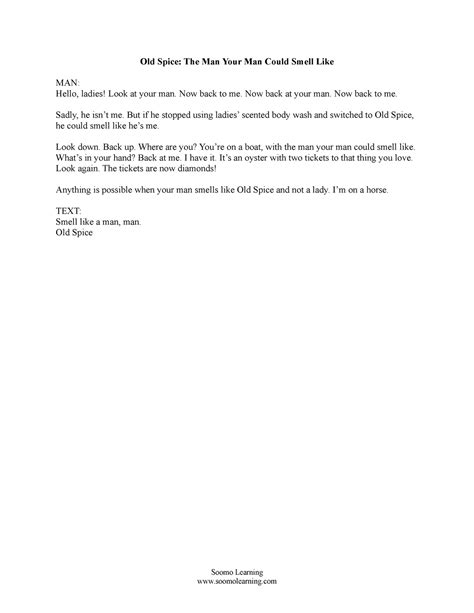 Old Spice: The Man Your Man Could Smell Like

MAN:
Hello, ladies! Look at your man. Now back to me. Now back at your man. Now back to me.

Sadly, he isn't me. But if he stopped using ladies' scented body wash and switched to Old Spice, he could smell like he's me.

Look down. Back up. Where are you? You're on a boat, with the man your man could smell like. What's in your hand? Back at me. I have it. It's an oyster with two tickets to that thing you love. Look again. The tickets are now diamonds!

Anything is possible when your man smells like Old Spice and not a lady. I'm on a horse.

TEXT:
Smell like a man, man.
Old Spice

Soomo Learning
www.soomolearning.com